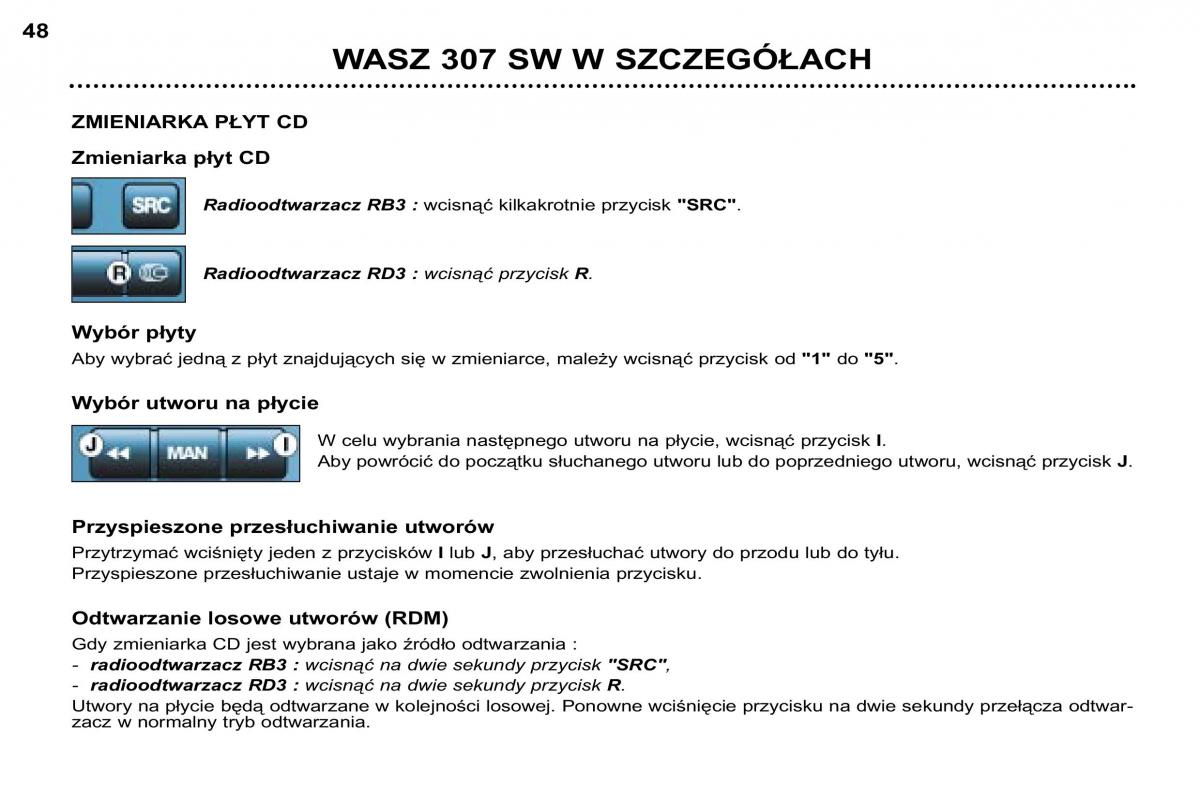 48

WASZ 307 SW W SZCZEGÓŁACH

ZMIENIARKA PŁYT CD

Zmieniarka płyt CD

SRC

Radioodtwarzacz RB3 : wcisnąć kilkakrotnie przycisk "SRC".

R

Radioodtwarzacz RD3 : wcisnąć przycisk R.

Wybór płyty

Aby wybrać jedną z płyt znajdujących się w zmieniarce, mależy wcisnąć przycisk od "1" do "5".

Wybór utworu na płycie

J MAN I

W celu wybrania następnego utworu na płycie, wcisnąć przycisk I.
Aby powrócić do początku słuchanego utworu lub do poprzedniego utworu, wcisnąć przycisk J.

Przyspieszone przesłuchiwanie utworów

Przytrzymać wciśnięty jeden z przycisków I lub J, aby przesłuchać utwory do przodu lub do tyłu.
Przyspieszone przesłuchiwanie ustaje w momencie zwolnienia przycisku.

Odtwarzanie losowe utworów (RDM)

Gdy zmieniarka CD jest wybrana jako źródło odtwarzania :
- radioodtwarzacz RB3 : wcisnąć na dwie sekundy przycisk "SRC",
- radioodtwarzacz RD3 : wcisnąć na dwie sekundy przycisk R.
Utwory na płycie będą odtwarzane w kolejności losowej. Ponowne wciśnięcie przycisku na dwie sekundy przełącza odtwarzacz w normalny tryb odtwarzania.